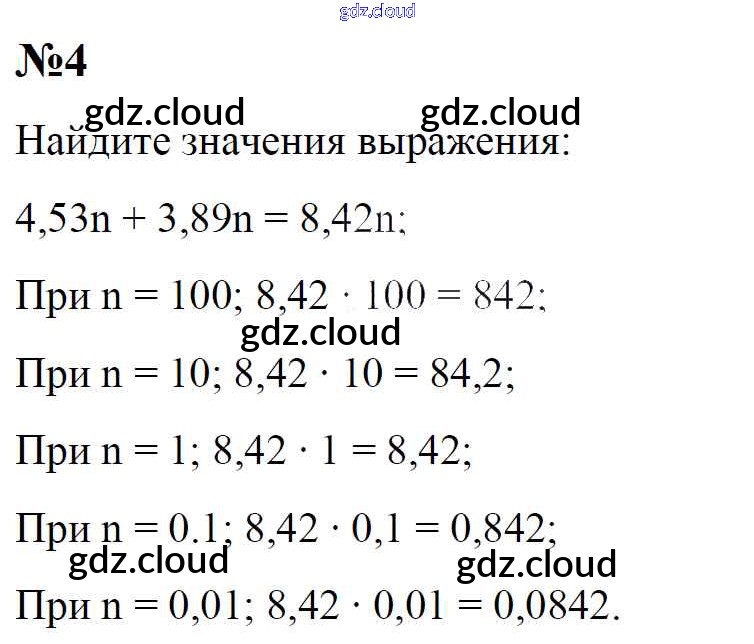 №4

Найдите значения выражения:

$4,53n + 3,89n = 8,42n$;

При $n = 100$; $8,42 \cdot 100 = 842$;

При $n = 10$; $8,42 \cdot 10 = 84,2$;

При $n = 1$; $8,42 \cdot 1 = 8,42$;

При $n = 0.1$; $8,42 \cdot 0,1 = 0,842$;

При $n = 0,01$; $8,42 \cdot 0,01 = 0,0842$.

gdz.cloud